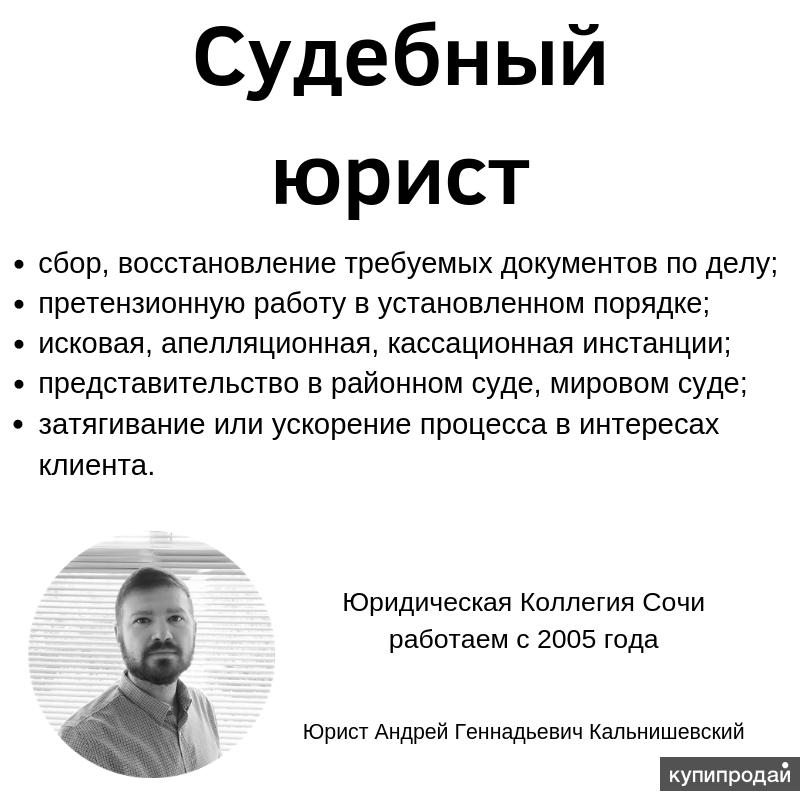 Судебный юрист

• сбор, восстановление требуемых документов по делу;
• претензионную работу в установленном порядке;
• исковая, апелляционная, кассационная инстанции;
• представительство в районном суде, мировом суде;
• затягивание или ускорение процесса в интересах клиента.

Юридическая Коллегия Сочи
работаем с 2005 года

Юрист Андрей Геннадьевич Кальнишевский

купипродай